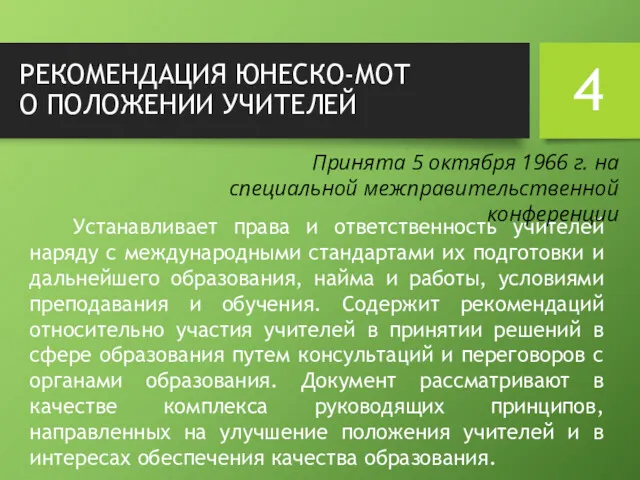 РЕКОМЕНДАЦИЯ ЮНЕСКО-МОТ О ПОЛОЖЕНИИ УЧИТЕЛЕЙ

4

Принята 5 октября 1966 г. на специальной межправительственной конференции

Устанавливает права и ответственность учителей наряду с международными стандартами их подготовки и дальнейшего образования, найма и работы, условиями преподавания и обучения. Содержит рекомендаций относительно участия учителей в принятии решений в сфере образования путем консультаций и переговоров с органами образования. Документ рассматривают в качестве комплекса руководящих принципов, направленных на улучшение положения учителей и в интересах обеспечения качества образования.